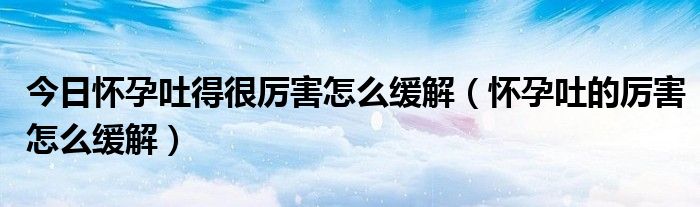 今日怀孕吐得很厉害怎么缓解（怀孕吐的厉害怎么缓解）